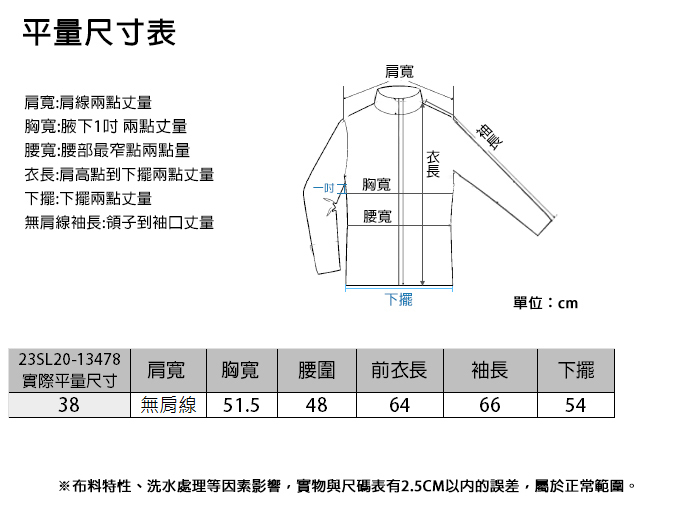 平量尺寸表

肩寬:肩線兩點丈量
胸寬:腋下1吋 兩點丈量
腰寬:腰部最窄點兩點量
衣長:肩高點到下擺兩點丈量
下擺:下擺兩點丈量
無肩線袖長:領子到袖口丈量

肩寬
袖長
衣長
一吋
胸寬
腰寬
下擺
單位：cm

| 23SL20-13478 實際平量尺寸 | 肩寬 | 胸寬 | 腰圍 | 前衣長 | 袖長 | 下擺 |
|---|---|---|---|---|---|---|
| 38 | 無肩線 | 51.5 | 48 | 64 | 66 | 54 |

※布料特性、洗水處理等因素影響，實物與尺碼表有2.5CM以內的誤差，屬於正常範圍。